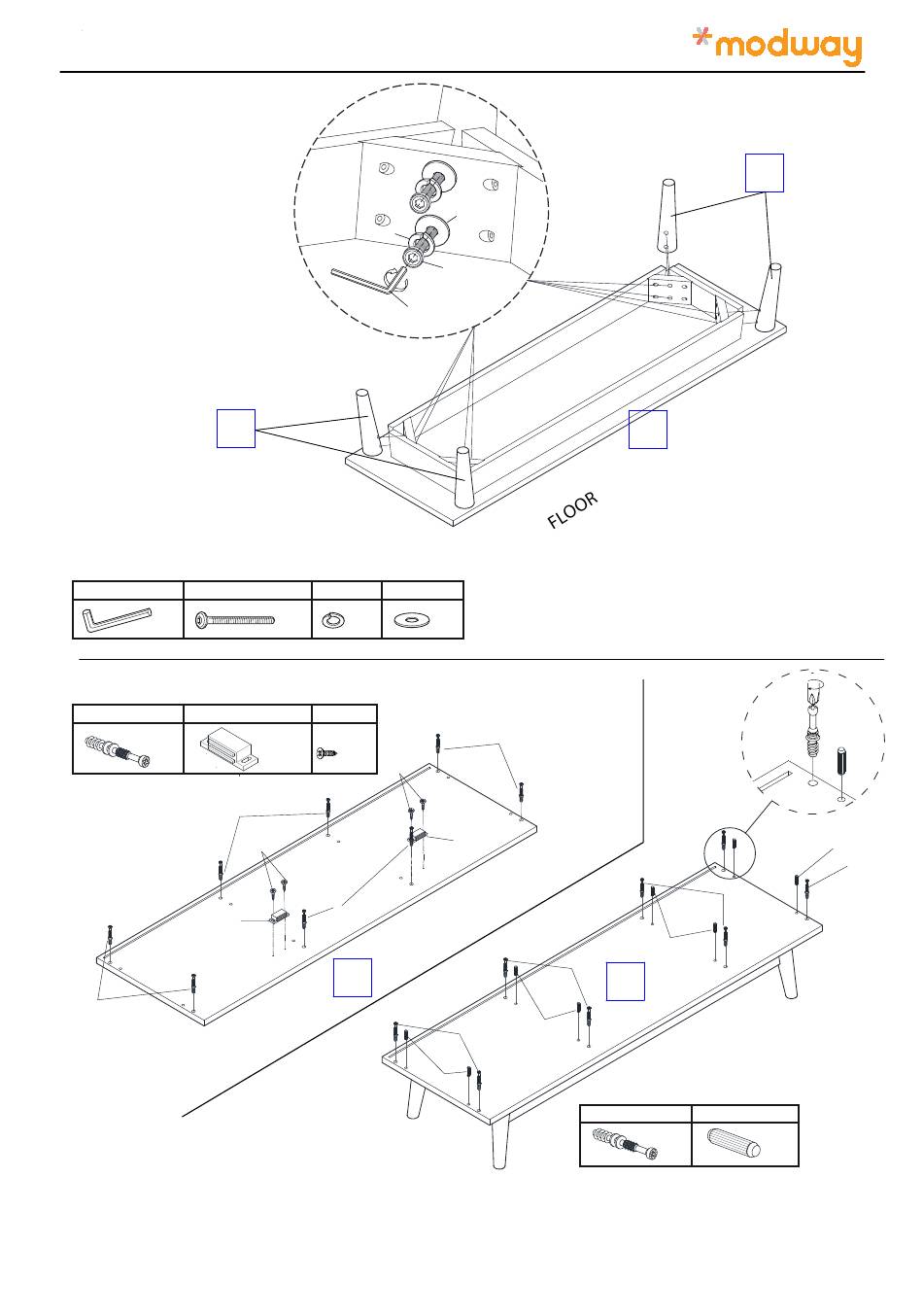 modway

FLOOR